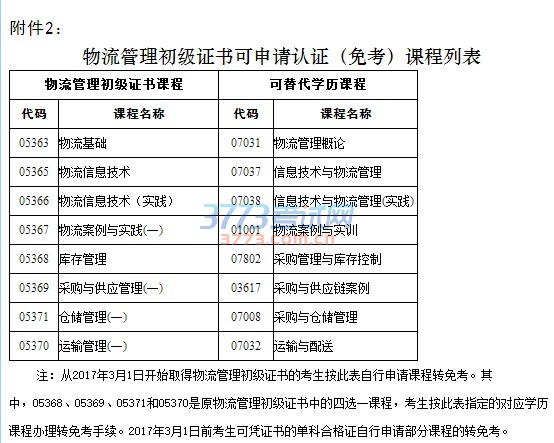 附件2：

物流管理初级证书可申请认证（免考）课程列表

| 物流管理初级证书课程 | | 可替代学历课程 | |
|---|---|---|---|
| 代码 | 课程名称 | 代码 | 课程名称 |
| 05363 | 物流基础 | 07031 | 物流管理概论 |
| 05365 | 物流信息技术 | 07037 | 信息技术与物流管理 |
| 05366 | 物流信息技术（实践） | 07038 | 信息技术与物流管理(实践) |
| 05367 | 物流案例与实践(一) | 01001 | 物流案例与实训 |
| 05368 | 库存管理 | 07802 | 采购管理与库存控制 |
| 05369 | 采购与供应管理(一) | 03617 | 采购与供应链案例 |
| 05371 | 仓储管理(一) | 07008 | 采购与仓储管理 |
| 05370 | 运输管理(一) | 07032 | 运输与配送 |

注：从2017年3月1日开始取得物流管理初级证书的考生按此表自行申请课程转免考。其中，05368、05369、05371和05370是原物流管理初级证书中的四选一课程，考生按此表指定的对应学历课程办理转免考手续。2017年3月1日前考生可凭证书的单科合格证自行申请部分课程的转免考。

3773考试网
3773.com.cn